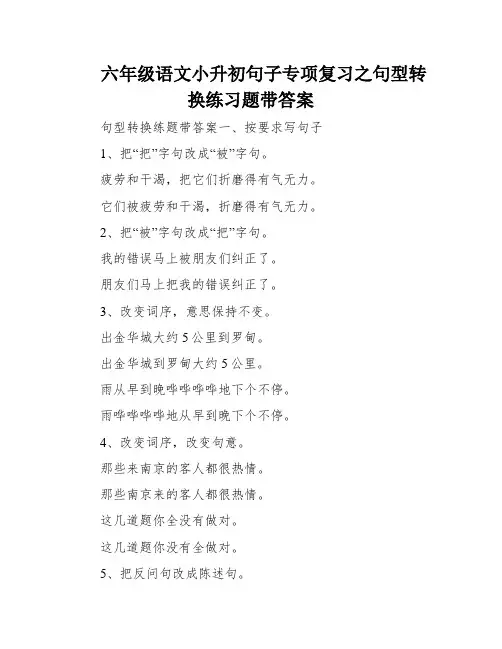 六年级语文小升初句子专项复习之句型转换练习题带答案

句型转换练题带答案一、按要求写句子

1、把“把”字句改成“被”字句。

疲劳和干渴，把它们折磨得有气无力。

它们被疲劳和干渴，折磨得有气无力。

2、把“被”字句改成“把”字句。

我的错误马上被朋友们纠正了。

朋友们马上把我的错误纠正了。

3、改变词序，意思保持不变。

出金华城大约5公里到罗甸。

出金华城到罗甸大约5公里。

雨从早到晚哗哗哗哗地下个不停。

雨哗哗哗哗地从早到晚下个不停。

4、改变词序，改变句意。

那些来南京的客人都很热情。

那些南京来的客人都很热情。

这几道题你全没有做对。

这几道题你没有全做对。

5、把反问句改成陈述句。